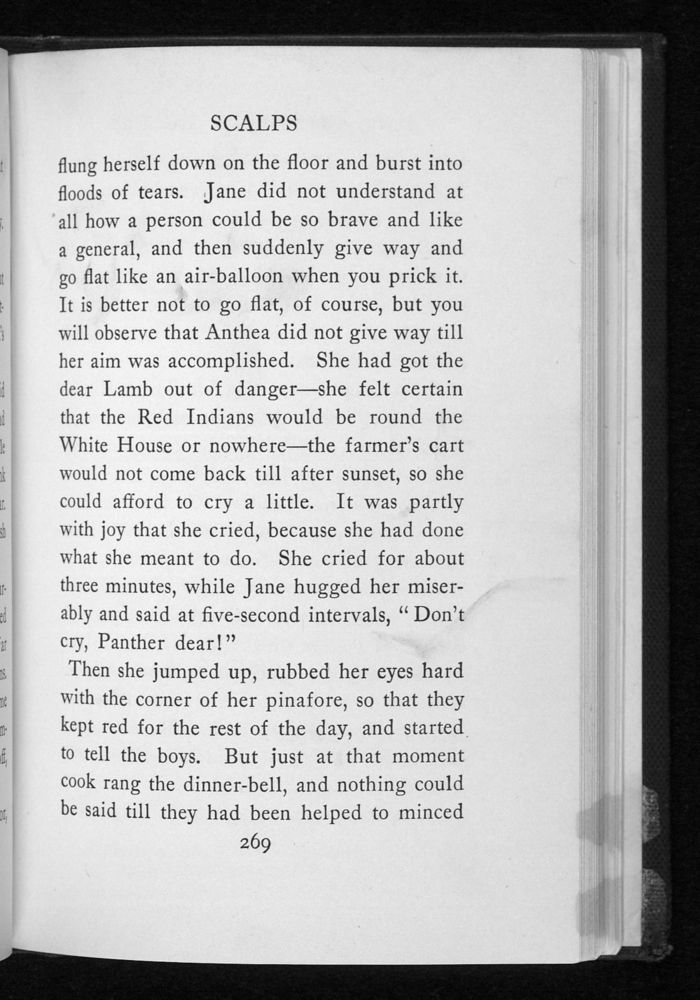 SCALPS

flung herself down on the floor and burst into floods of tears. Jane did not understand at all how a person could be so brave and like a general, and then suddenly give way and go flat like an air-balloon when you prick it. It is better not to go flat, of course, but you will observe that Anthea did not give way till her aim was accomplished. She had got the dear Lamb out of danger—she felt certain that the Red Indians would be round the White House or nowhere—the farmer's cart would not come back till after sunset, so she could afford to cry a little. It was partly with joy that she cried, because she had done what she meant to do. She cried for about three minutes, while Jane hugged her miserably and said at five-second intervals, "Don't cry, Panther dear!"

Then she jumped up, rubbed her eyes hard with the corner of her pinafore, so that they kept red for the rest of the day, and started to tell the boys. But just at that moment cook rang the dinner-bell, and nothing could be said till they had been helped to minced

269